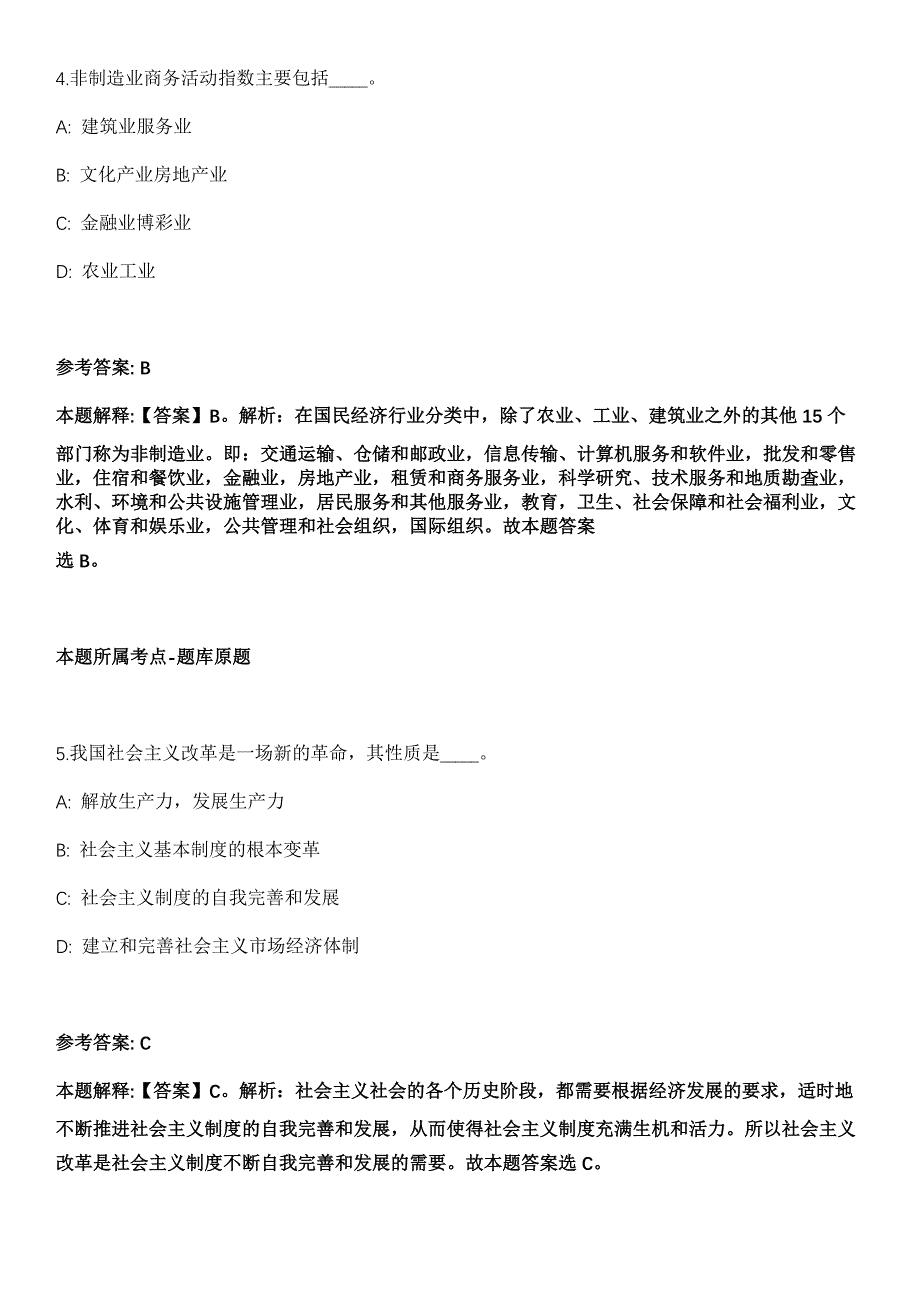 4.非制造业商务活动指数主要包括____。

A: 建筑业服务业

B: 文化产业房地产业

C: 金融业博彩业

D: 农业工业

参考答案: B

本题解释:【答案】B。解析：在国民经济行业分类中，除了农业、工业、建筑业之外的其他 15 个部门称为非制造业。即：交通运输、仓储和邮政业，信息传输、计算机服务和软件业，批发和零售业，住宿和餐饮业，金融业，房地产业，租赁和商务服务业，科学研究、技术服务和地质勘查业，水利、环境和公共设施管理业，居民服务和其他服务业，教育，卫生、社会保障和社会福利业，文化、体育和娱乐业，公共管理和社会组织，国际组织。故本题答案选 B。

本题所属考点-题库原题

5.我国社会主义改革是一场新的革命，其性质是____。

A: 解放生产力，发展生产力

B: 社会主义基本制度的根本变革

C: 社会主义制度的自我完善和发展

D: 建立和完善社会主义市场经济体制

参考答案: C

本题解释:【答案】C。解析：社会主义社会的各个历史阶段，都需要根据经济发展的要求，适时地不断推进社会主义制度的自我完善和发展，从而使得社会主义制度充满生机和活力。所以社会主义改革是社会主义制度不断自我完善和发展的需要。故本题答案选 C。